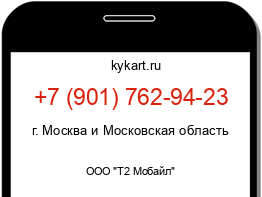 kykart.ru

+7 (901) 762-94-23

г. Москва и Московская область

ООО "Т2 Мобайл"